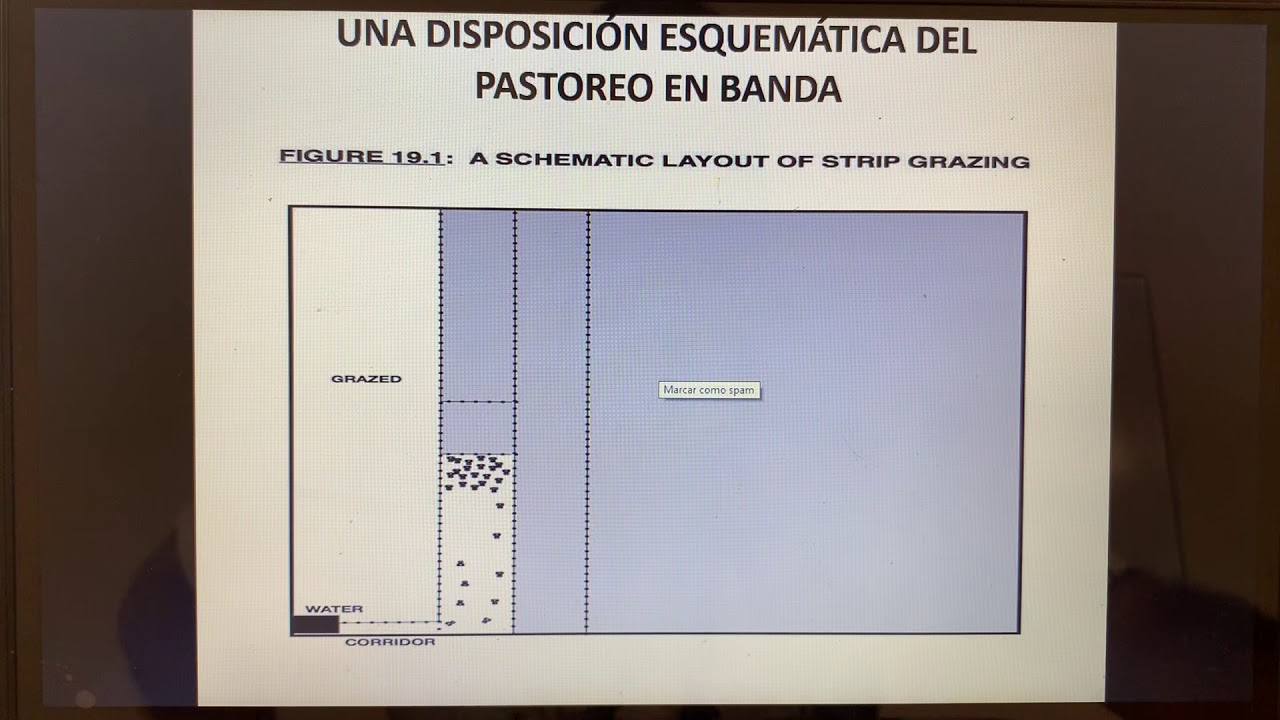 UNA DISPOSICIÓN ESQUEMÁTICA DEL PASTOREO EN BANDA

FIGURE 19.1: A SCHEMATIC LAYOUT OF STRIP GRAZING

GRAZED

Marcar como spam

WATER

CORRIDOR